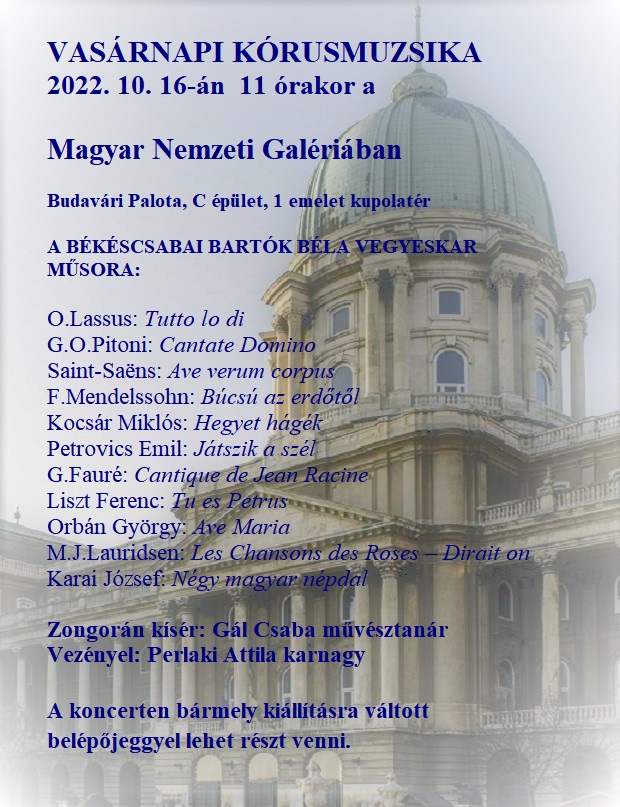 VASÁRNAPI KÓRUSMUZSIKA
2022. 10. 16-án 11 órakor a

Magyar Nemzeti Galériában

Budavári Palota, C épület, 1 emelet kupolatér

A BÉKÉSCSABAI BARTÓK BÉLA VEGYESKAR MŰSORA:

O.Lassus: Tutto lo di
G.O.Pitoni: Cantate Domino
Saint-Saëns: Ave verum corpus
F.Mendelssohn: Búcsú az erdőtől
Kocsár Miklós: Hegyet hágék
Petrovics Emil: Játszik a szél
G.Fauré: Cantique de Jean Racine
Liszt Ferenc: Tu es Petrus
Orbán György: Ave Maria
M.J.Lauridsen: Les Chansons des Roses – Dirait on
Karai József: Négy magyar népdal

Zongorán kísér: Gál Csaba művésztanár
Vezényel: Perlaki Attila karnagy

A koncerten bármely kiállításra váltott belépőjeggyel lehet részt venni.